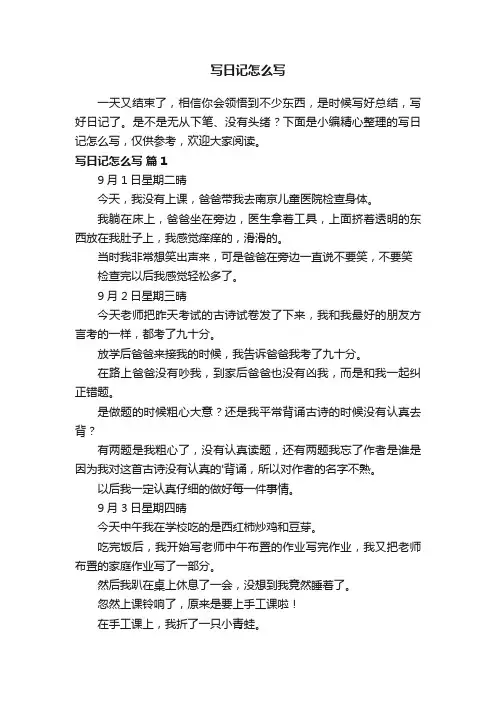 写日记怎么写

一天又结束了，相信你会领悟到不少东西，是时候写好总结，写好日记了。是不是无从下笔、没有头绪？下面是小编精心整理的写日记怎么写，仅供参考，欢迎大家阅读。

写日记怎么写 篇1

9月1日星期二晴

今天，我没有上课，爸爸带我去南京儿童医院检查身体。

我躺在床上，爸爸坐在旁边，医生拿着工具，上面挤着透明的东西放在我肚子上，我感觉痒痒的，滑滑的。

当时我非常想笑出声来，可是爸爸在旁边一直说不要笑，不要笑

检查完以后我感觉轻松多了。

9月2日星期三晴

今天老师把昨天考试的古诗试卷发了下来，我和我最好的朋友方言考的一样，都考了九十分。

放学后爸爸来接我的时候，我告诉爸爸我考了九十分。

在路上爸爸没有吵我，到家后爸爸也没有凶我，而是和我一起纠正错题。

是做题的时候粗心大意？还是我平常背诵古诗的时候没有认真去背？

有两题是我粗心了，没有认真读题，还有两题我忘了作者是谁是因为我对这首古诗没有认真的'背诵，所以对作者的名字不熟。

以后我一定认真仔细的做好每一件事情。

9月3日星期四晴

今天中午我在学校吃的是西红柿炒鸡和豆芽。

吃完饭后，我开始写老师中午布置的作业写完作业，我又把老师布置的家庭作业写了一部分。

然后我趴在桌上休息了一会，没想到我竟然睡着了。

忽然上课铃响了，原来是要上手工课啦！

在手工课上，我折了一只小青蛙。